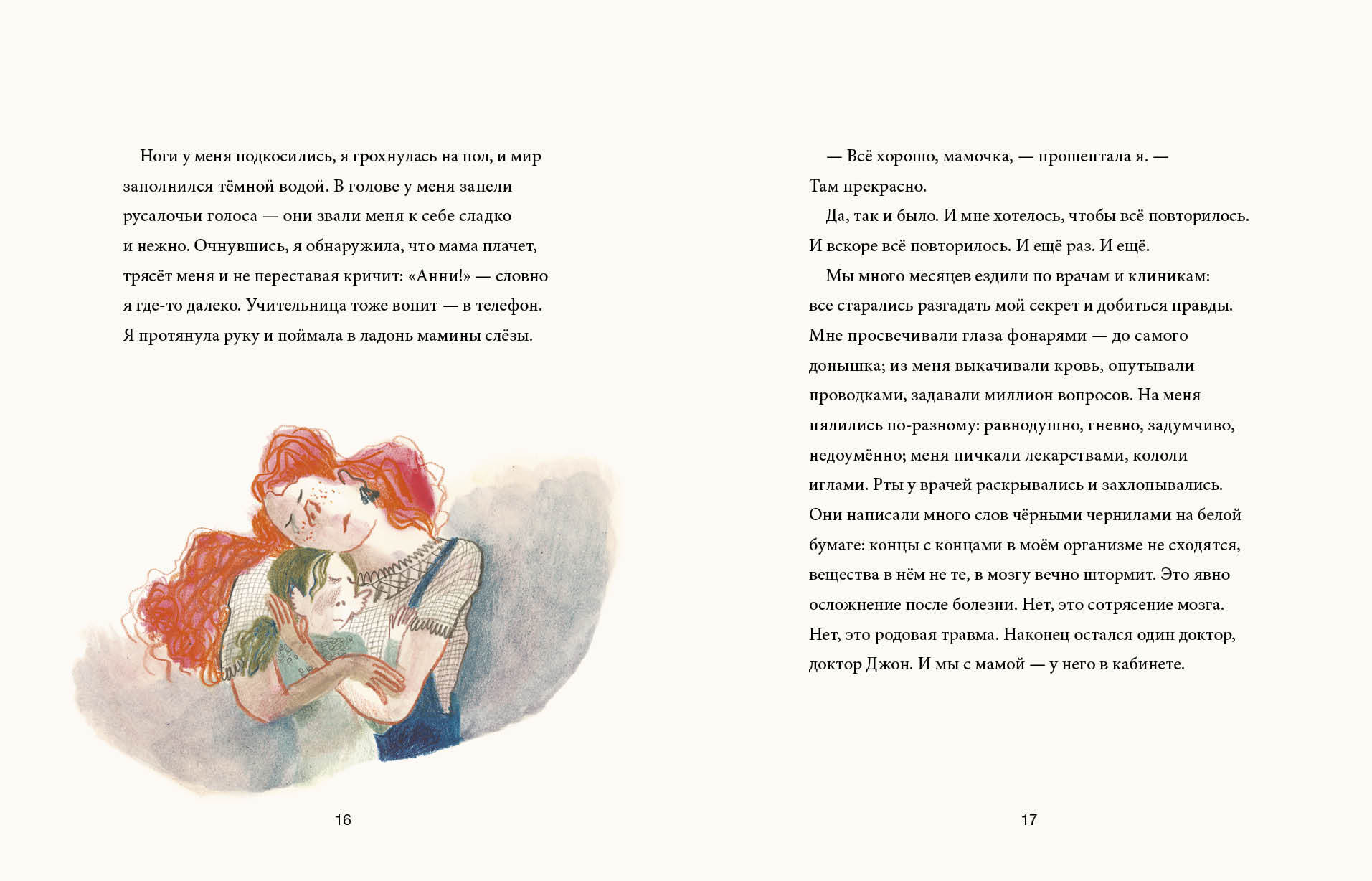 Ноги у меня подкосились, я грохнулась на пол, и мир заполнился тёмной водой. В голове у меня запели русалочьи голоса — они звали меня к себе сладко и нежно. Очнувшись, я обнаружила, что мама плачет, трясёт меня и не переставая кричит: «Анни!» — словно я где-то далеко. Учительница тоже вопит — в телефон. Я протянула руку и поймала в ладонь мамины слёзы.

16

— Всё хорошо, мамочка, — прошептала я. — Там прекрасно.

Да, так и было. И мне хотелось, чтобы всё повторилось. И вскоре всё повторилось. И ещё раз. И ещё.

Мы много месяцев ездили по врачам и клиникам: все старались разгадать мой секрет и добиться правды. Мне просвечивали глаза фонарями — до самого донышка; из меня выкачивали кровь, опутывали проводками, задавали миллион вопросов. На меня пялились по-разному: равнодушно, гневно, задумчиво, недоумённо; меня пичкали лекарствами, кололи иглами. Рты у врачей раскрывались и захлопывались. Они написали много слов чёрными чернилами на белой бумаге: концы с концами в моём организме не сходятся, вещества в нём не те, в мозгу вечно штормит. Это явно осложнение после болезни. Нет, это сотрясение мозга. Нет, это родовая травма. Наконец остался один доктор, доктор Джон. И мы с мамой — у него в кабинете.

17